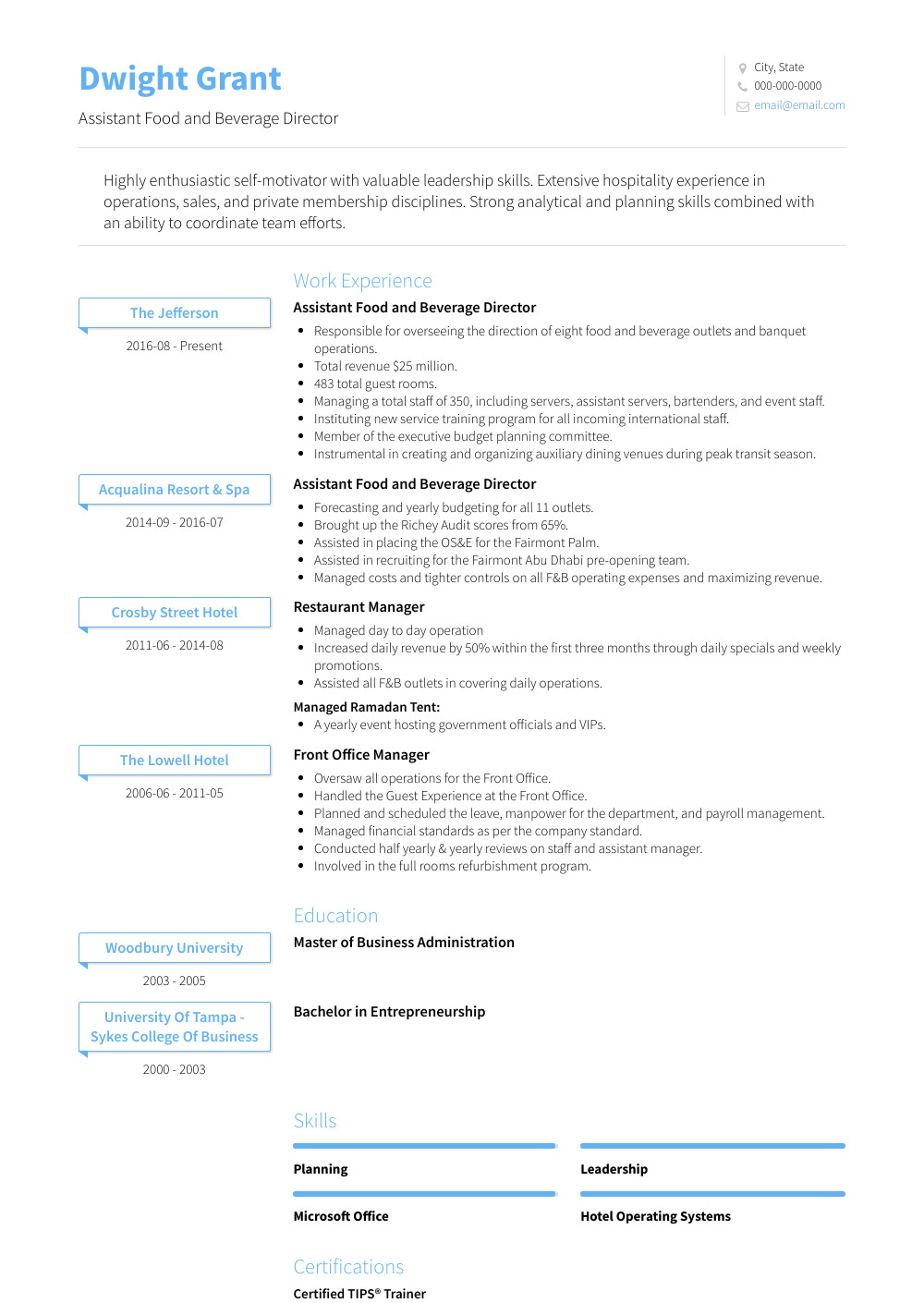 Dwight Grant

Assistant Food and Beverage Director

City, State
000-000-0000
email@email.com

Highly enthusiastic self-motivator with valuable leadership skills. Extensive hospitality experience in operations, sales, and private membership disciplines. Strong analytical and planning skills combined with an ability to coordinate team efforts.

Work Experience

The Jefferson
2016-08 - Present

Assistant Food and Beverage Director

- Responsible for overseeing the direction of eight food and beverage outlets and banquet operations.
- Total revenue $25 million.
- 483 total guest rooms.
- Managing a total staff of 350, including servers, assistant servers, bartenders, and event staff.
- Instituting new service training program for all incoming international staff.
- Member of the executive budget planning committee.
- Instrumental in creating and organizing auxiliary dining venues during peak transit season.

Acqualina Resort & Spa
2014-09 - 2016-07

Assistant Food and Beverage Director

- Forecasting and yearly budgeting for all 11 outlets.
- Brought up the Richey Audit scores from 65%.
- Assisted in placing the OS&E for the Fairmont Palm.
- Assisted in recruiting for the Fairmont Abu Dhabi pre-opening team.
- Managed costs and tighter controls on all F&B operating expenses and maximizing revenue.

Crosby Street Hotel
2011-06 - 2014-08

Restaurant Manager

- Managed day to day operation
- Increased daily revenue by 50% within the first three months through daily specials and weekly promotions.
- Assisted all F&B outlets in covering daily operations.

Managed Ramadan Tent:

- A yearly event hosting government officials and VIPs.

The Lowell Hotel
2006-06 - 2011-05

Front Office Manager

- Oversaw all operations for the Front Office.
- Handled the Guest Experience at the Front Office.
- Planned and scheduled the leave, manpower for the department, and payroll management.
- Managed financial standards as per the company standard.
- Conducted half yearly & yearly reviews on staff and assistant manager.
- Involved in the full rooms refurbishment program.

Education

Woodbury University
2003 - 2005

Master of Business Administration

University Of Tampa - Sykes College Of Business
2000 - 2003

Bachelor in Entrepreneurship

Skills

Planning

Leadership

Microsoft Office

Hotel Operating Systems

Certifications

Certified TIPS® Trainer